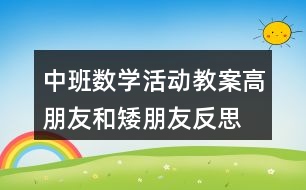 中班数学活动教案高朋友和矮朋友反思